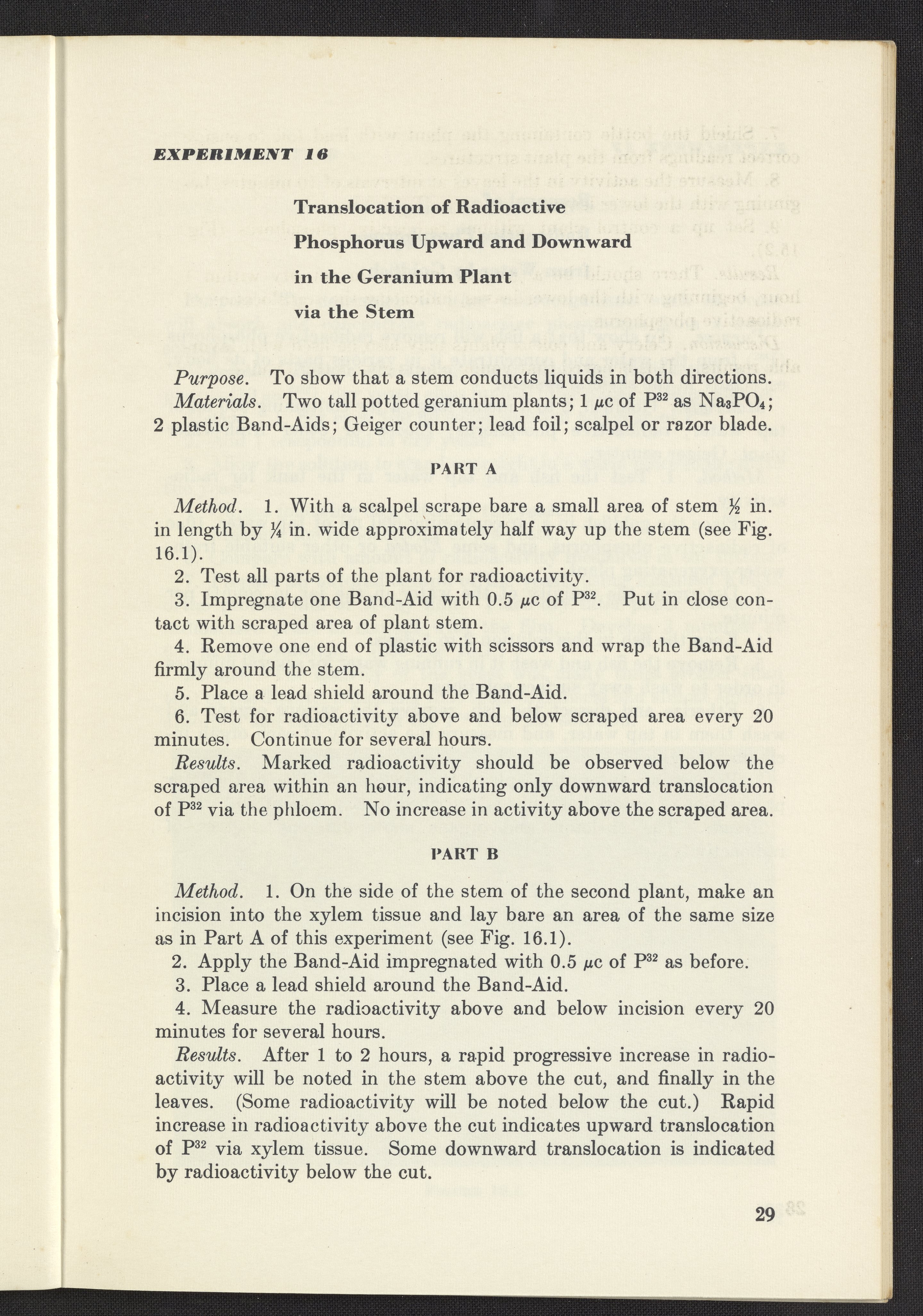 EXPERIMENT 16

Translocation of Radioactive Phosphorus Upward and Downward in the Geranium Plant via the Stem

Purpose. To show that a stem conducts liquids in both directions.

Materials. Two tall potted geranium plants; 1 $\mu c$ of $P^{32}$ as $Na_3PO_4$; 2 plastic Band-Aids; Geiger counter; lead foil; scalpel or razor blade.

PART A

Method. 1. With a scalpel scrape bare a small area of stem $\frac{1}{2}$ in. in length by $\frac{1}{4}$ in. wide approximately half way up the stem (see Fig. 16.1).

2. Test all parts of the plant for radioactivity.

3. Impregnate one Band-Aid with 0.5 $\mu c$ of $P^{32}$. Put in close contact with scraped area of plant stem.

4. Remove one end of plastic with scissors and wrap the Band-Aid firmly around the stem.

5. Place a lead shield around the Band-Aid.

6. Test for radioactivity above and below scraped area every 20 minutes. Continue for several hours.

Results. Marked radioactivity should be observed below the scraped area within an hour, indicating only downward translocation of $P^{32}$ via the phloem. No increase in activity above the scraped area.

PART B

Method. 1. On the side of the stem of the second plant, make an incision into the xylem tissue and lay bare an area of the same size as in Part A of this experiment (see Fig. 16.1).

2. Apply the Band-Aid impregnated with 0.5 $\mu c$ of $P^{32}$ as before.

3. Place a lead shield around the Band-Aid.

4. Measure the radioactivity above and below incision every 20 minutes for several hours.

Results. After 1 to 2 hours, a rapid progressive increase in radioactivity will be noted in the stem above the cut, and finally in the leaves. (Some radioactivity will be noted below the cut.) Rapid increase in radioactivity above the cut indicates upward translocation of $P^{32}$ via xylem tissue. Some downward translocation is indicated by radioactivity below the cut.

29